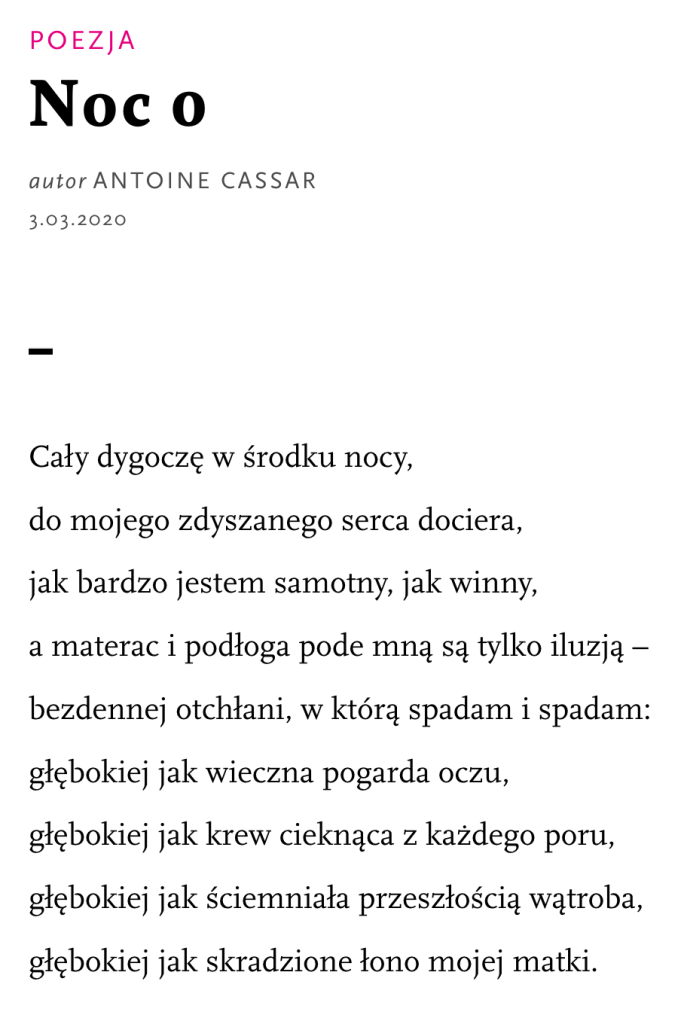 POEZJA

Noc 0

autor ANTOINE CASSAR

3.03.2020

–

Cały dygoczę w środku nocy,
do mojego zdyszanego serca dociera,
jak bardzo jestem samotny, jak winny,
a materac i podłoga pode mną są tylko iluzją –
bezdennej otchłani, w którą spadam i spadam:
głębokiej jak wieczna pogarda oczu,
głębokiej jak krew cieknąca z każdego poru,
głębokiej jak ściemniała przeszłością wątroba,
głębokiej jak skradzione łono mojej matki.